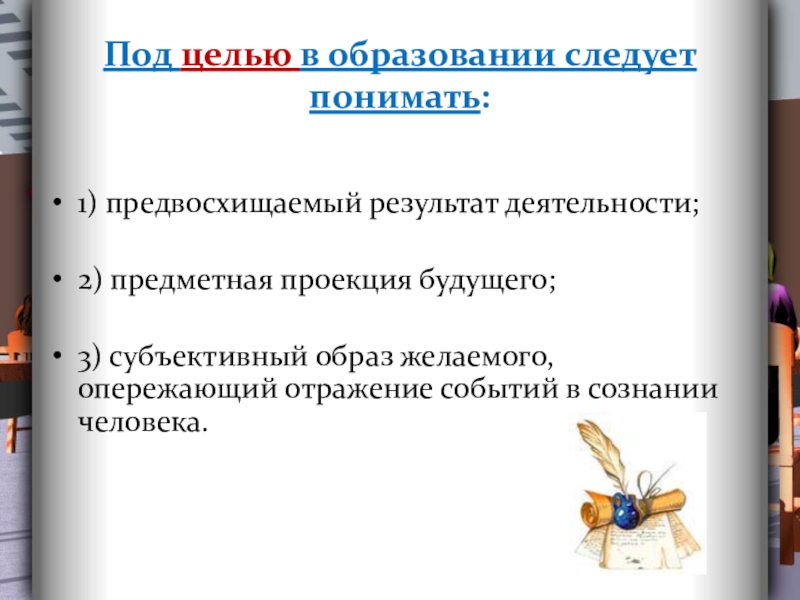 Под целью в образовании следует понимать:

• 1) предвосхищаемый результат деятельности;

• 2) предметная проекция будущего;

• 3) субъективный образ желаемого, опережающий отражение событий в сознании человека.